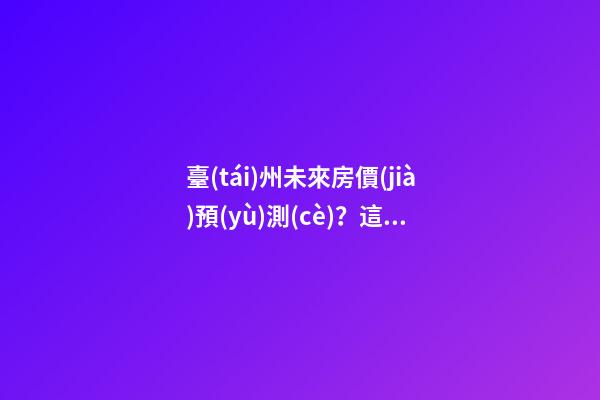 臺(tái)州未來房價(jià)預(yù)測(cè)？這...